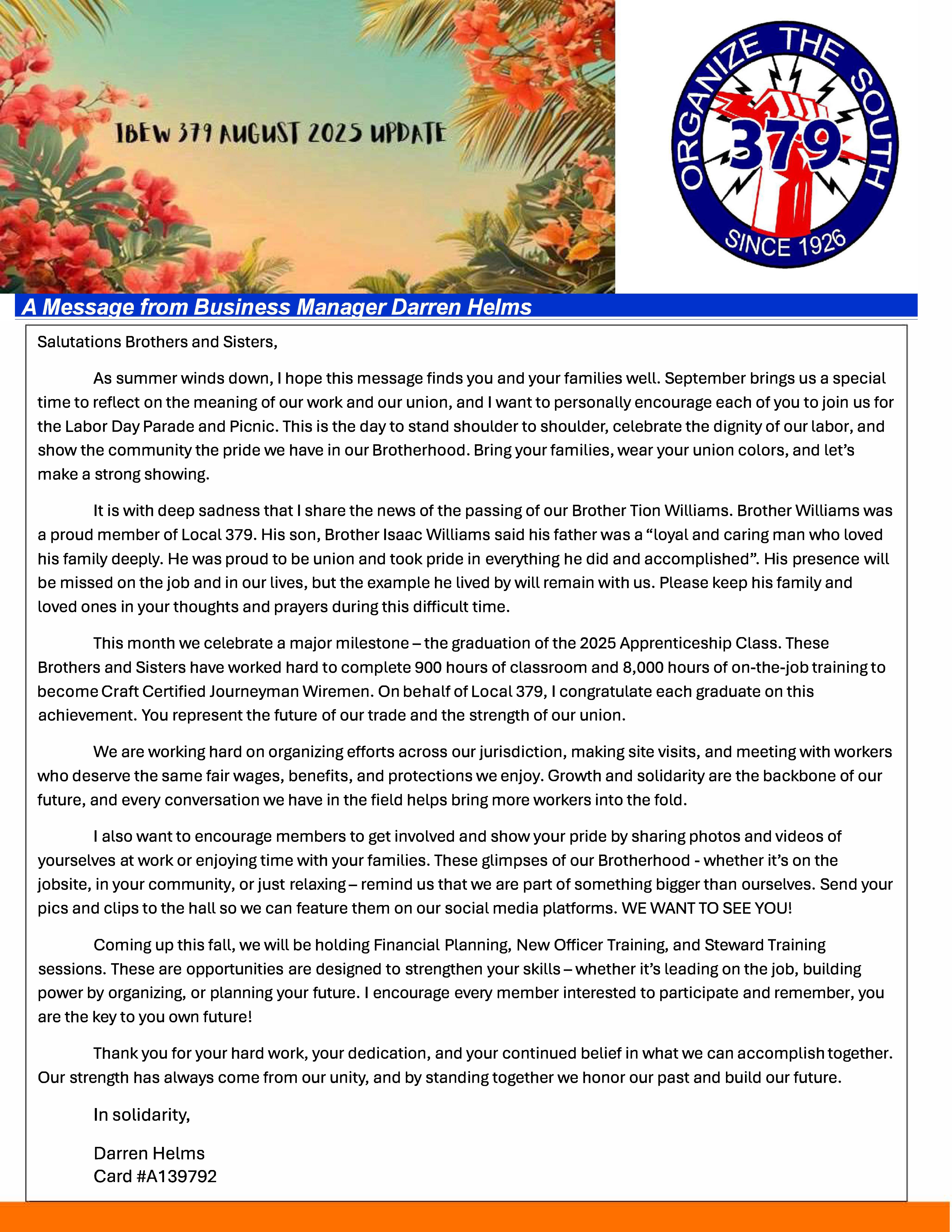 IBEW 379 AUGUST 2025 UPDATE

ORGANIZE THE SOUTH
379
SINCE 1926

A Message from Business Manager Darren Helms

Salutations Brothers and Sisters,

As summer winds down, I hope this message finds you and your families well. September brings us a special time to reflect on the meaning of our work and our union, and I want to personally encourage each of you to join us for the Labor Day Parade and Picnic. This is the day to stand shoulder to shoulder, celebrate the dignity of our labor, and show the community the pride we have in our Brotherhood. Bring your families, wear your union colors, and let's make a strong showing.

It is with deep sadness that I share the news of the passing of our Brother Tion Williams. Brother Williams was a proud member of Local 379. His son, Brother Isaac Williams said his father was a "loyal and caring man who loved his family deeply. He was proud to be union and took pride in everything he did and accomplished". His presence will be missed on the job and in our lives, but the example he lived by will remain with us. Please keep his family and loved ones in your thoughts and prayers during this difficult time.

This month we celebrate a major milestone – the graduation of the 2025 Apprenticeship Class. These Brothers and Sisters have worked hard to complete 900 hours of classroom and 8,000 hours of on-the-job training to become Craft Certified Journeyman Wiremen. On behalf of Local 379, I congratulate each graduate on this achievement. You represent the future of our trade and the strength of our union.

We are working hard on organizing efforts across our jurisdiction, making site visits, and meeting with workers who deserve the same fair wages, benefits, and protections we enjoy. Growth and solidarity are the backbone of our future, and every conversation we have in the field helps bring more workers into the fold.

I also want to encourage members to get involved and show your pride by sharing photos and videos of yourselves at work or enjoying time with your families. These glimpses of our Brotherhood - whether it's on the jobsite, in your community, or just relaxing – remind us that we are part of something bigger than ourselves. Send your pics and clips to the hall so we can feature them on our social media platforms. WE WANT TO SEE YOU!

Coming up this fall, we will be holding Financial Planning, New Officer Training, and Steward Training sessions. These are opportunities are designed to strengthen your skills – whether it's leading on the job, building power by organizing, or planning your future. I encourage every member interested to participate and remember, you are the key to you own future!

Thank you for your hard work, your dedication, and your continued belief in what we can accomplish together. Our strength has always come from our unity, and by standing together we honor our past and build our future.

In solidarity,

Darren Helms
Card #A139792